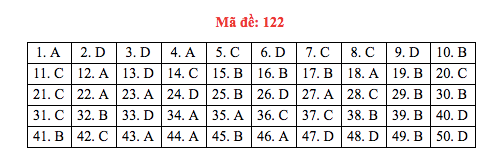 Mã đề: 122

| 1. A | 2. D | 3. D | 4. A | 5. C | 6. D | 7. C | 8. C | 9. D | 10. B |
|---|---|---|---|---|---|---|---|---|---|
| 11. C | 12. A | 13. D | 14. C | 15. B | 16. B | 17. B | 18. A | 19. B | 20. C |
| 21. C | 22. A | 23. A | 24. D | 25. B | 26. D | 27. A | 28. C | 29. B | 30. B |
| 31. C | 32. B | 33. D | 34. A | 35. A | 36. C | 37. C | 38. B | 39. B | 40. D |
| 41. B | 42. C | 43. A | 44. A | 45. B | 46. A | 47. D | 48. D | 49. B | 50. D |